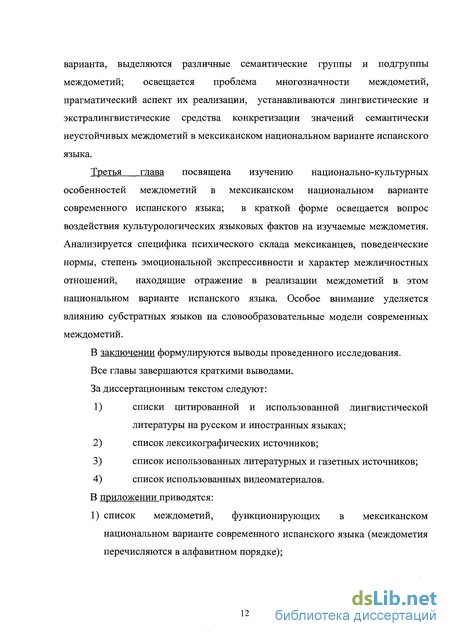 варианта, выделяются различные семантические группы и подгруппы междометий; освещается проблема многозначности междометий, прагматический аспект их реализации, устанавливаются лингвистические и экстралингвистические средства конкретизации значений семантически неустойчивых междометий в мексиканском национальном варианте испанского языка.

Третья глава посвящена изучению национально-культурных особенностей междометий в мексиканском национальном варианте современного испанского языка; в краткой форме освещается вопрос воздействия культурологических языковых фактов на изучаемые междометия. Анализируется специфика психического склада мексиканцев, поведенческие нормы, степень эмоциональной экспрессивности и характер межличностных отношений, находящие отражение в реализации междометий в этом национальном варианте испанского языка. Особое внимание уделяется влиянию субстратных языков на словообразовательные модели современных междометий.

В заключении формулируются выводы проведенного исследования.

Все главы завершаются краткими выводами.

За диссертационным текстом следуют:

1) списки цитированной и использованной лингвистической литературы на русском и иностранных языках;

2) список лексикографических источников;

3) список использованных литературных и газетных источников;

4) список использованных видеоматериалов.

В приложении приводятся:

1) список междометий, функционирующих в мексиканском национальном варианте современного испанского языка (междометия перечисляются в алфавитном порядке);

12

dsLib.net
библиотека диссертаций